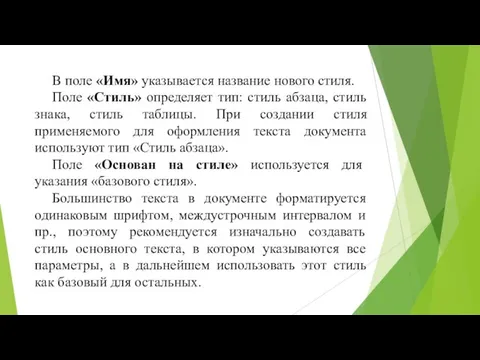 В поле «Имя» указывается название нового стиля.

Поле «Стиль» определяет тип: стиль абзаца, стиль знака, стиль таблицы. При создании стиля применяемого для оформления текста документа используют тип «Стиль абзаца».

Поле «Основан на стиле» используется для указания «базового стиля».

Большинство текста в документе форматируется одинаковым шрифтом, междустрочным интервалом и пр., поэтому рекомендуется изначально создавать стиль основного текста, в котором указываются все параметры, а в дальнейшем использовать этот стиль как базовый для остальных.